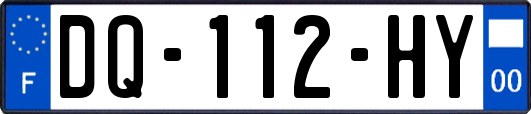 F
DQ-112-HY
00